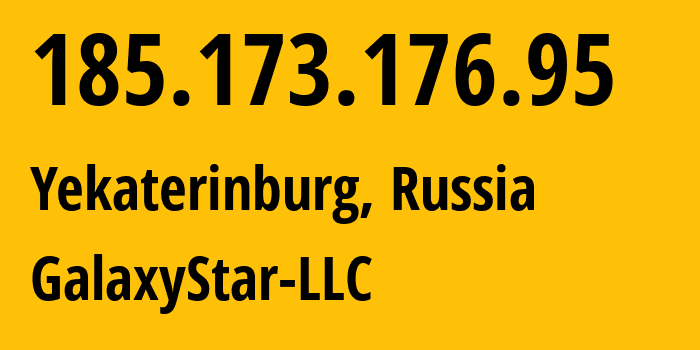 185.173.176.95

Yekaterinburg, Russia

GalaxyStar-LLC